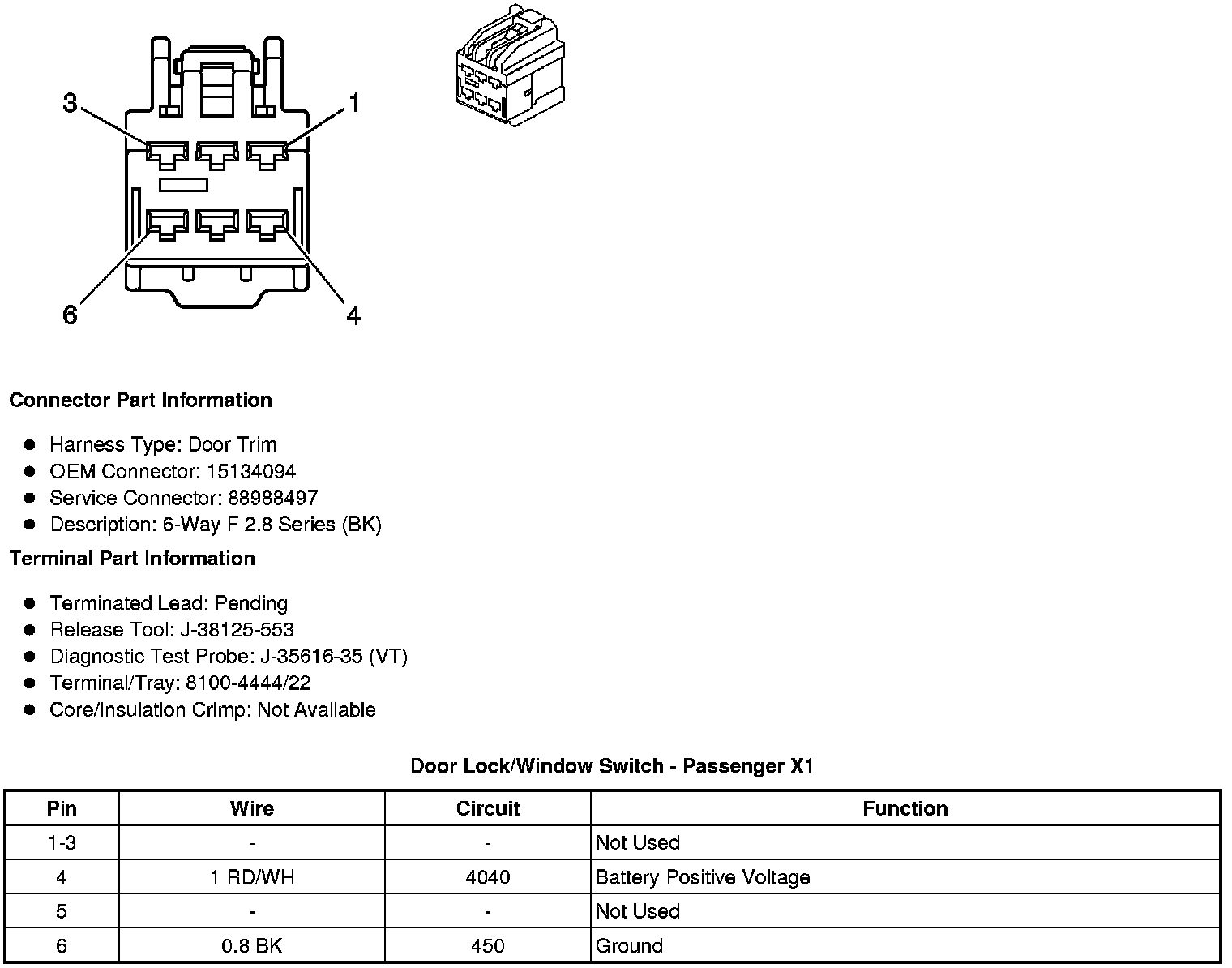 3
1
6
4

**Connector Part Information**

- Harness Type: Door Trim
- OEM Connector: 15134094
- Service Connector: 88988497
- Description: 6-Way F 2.8 Series (BK)

**Terminal Part Information**

- Terminated Lead: Pending
- Release Tool: J-38125-553
- Diagnostic Test Probe: J-35616-35 (VT)
- Terminal/Tray: 8100-4444/22
- Core/Insulation Crimp: Not Available

**Door Lock/Window Switch - Passenger X1**

| Pin | Wire | Circuit | Function |
|---|---|---|---|
| 1-3 | - | - | Not Used |
| 4 | 1 RD/WH | 4040 | Battery Positive Voltage |
| 5 | - | - | Not Used |
| 6 | 0.8 BK | 450 | Ground |